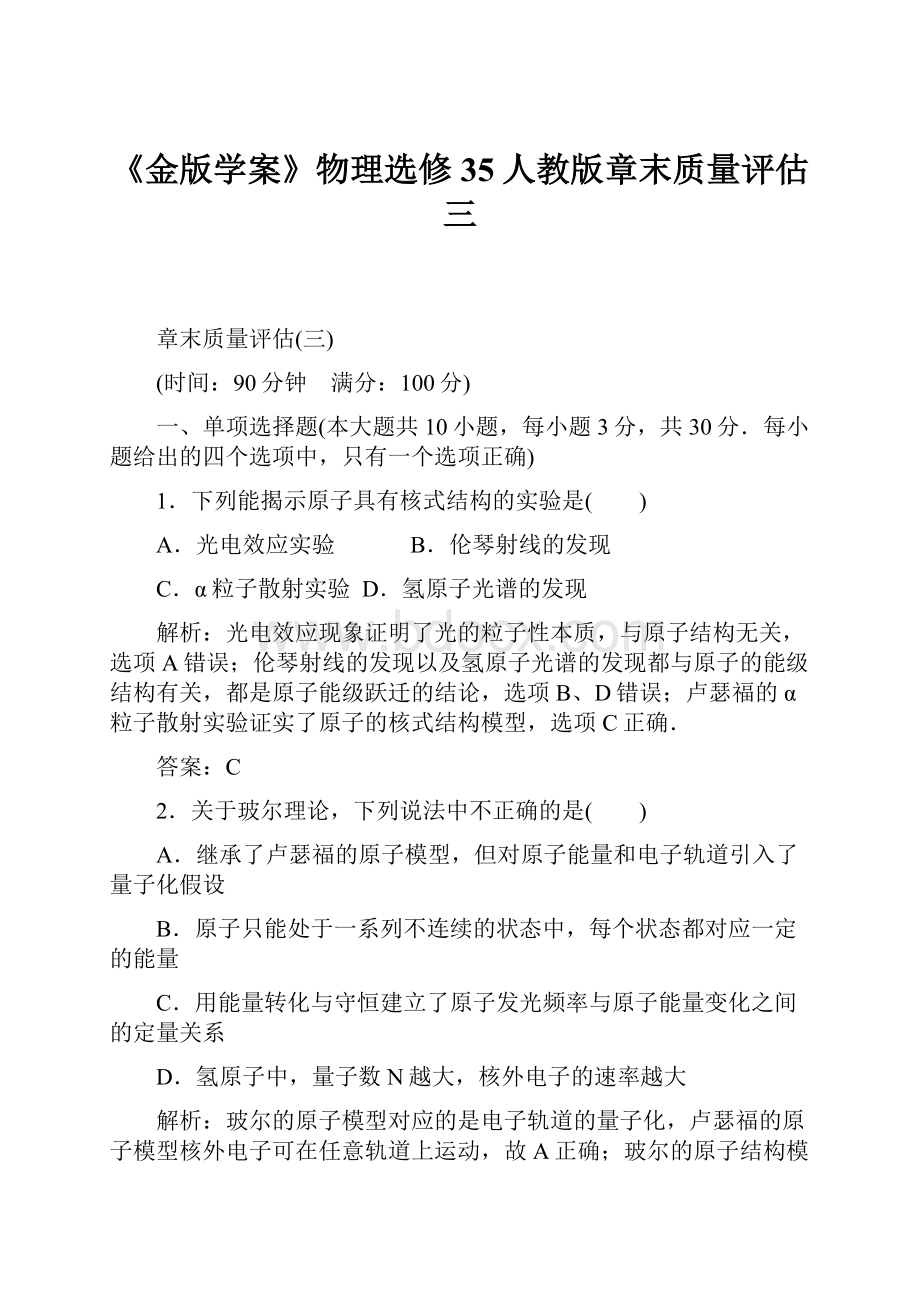 《金版学案》物理选修35人教版章末质量评估三

章末质量评估(三)

(时间：90分钟　满分：100分)

一、单项选择题(本大题共10小题，每小题3分，共30分．每小题给出的四个选项中，只有一个选项正确)

1．下列能揭示原子具有核式结构的实验是(　　)

A．光电效应实验　　　B．伦琴射线的发现

C．α粒子散射实验　D．氢原子光谱的发现

解析：光电效应现象证明了光的粒子性本质，与原子结构无关，选项A错误；伦琴射线的发现以及氢原子光谱的发现都与原子的能级结构有关，都是原子能级跃迁的结论，选项B、D错误；卢瑟福的α粒子散射实验证实了原子的核式结构模型，选项C正确．

答案：C

2．关于玻尔理论，下列说法中不正确的是(　　)

A．继承了卢瑟福的原子模型，但对原子能量和电子轨道引入了量子化假设

B．原子只能处于一系列不连续的状态中，每个状态都对应一定的能量

C．用能量转化与守恒建立了原子发光频率与原子能量变化之间的定量关系

D．氢原子中，量子数N越大，核外电子的速率越大

解析：玻尔的原子模型对应的是电子轨道的量子化，卢瑟福的原子模型核外电子可在任意轨道上运动，故A正确；玻尔的原子结构模